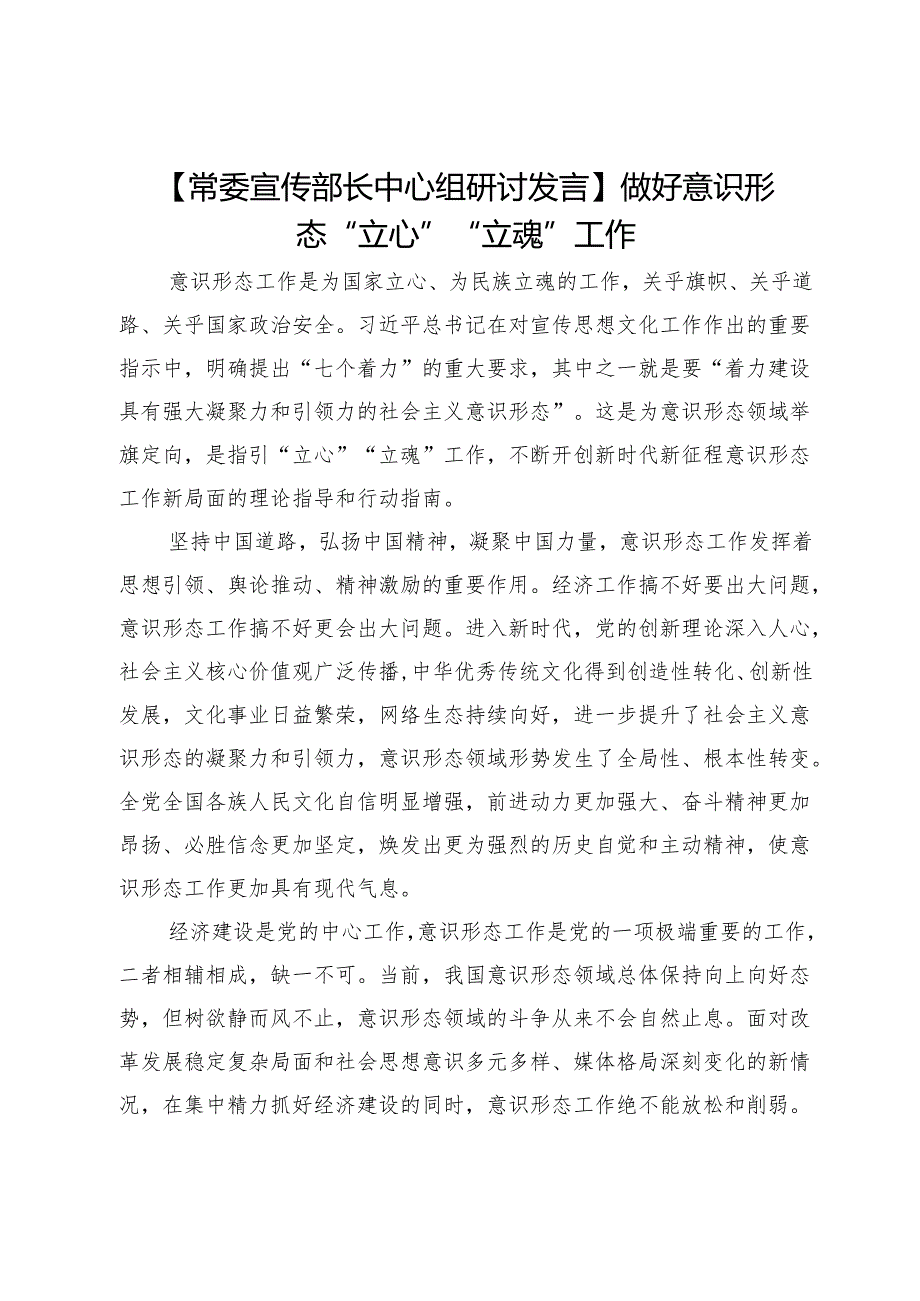 【常委宣传部长中心组研讨发言】做好意识形态“立心”“立魂”工作

意识形态工作是为国家立心、为民族立魂的工作，关乎旗帜、关乎道路、关乎国家政治安全。习近平总书记在对宣传思想文化工作作出的重要指示中，明确提出“七个着力”的重大要求，其中之一就是要“着力建设具有强大凝聚力和引领力的社会主义意识形态”。这是为意识形态领域举旗定向，是指引“立心”“立魂”工作，不断开创新时代新征程意识形态工作新局面的理论指导和行动指南。

坚持中国道路，弘扬中国精神，凝聚中国力量，意识形态工作发挥着思想引领、舆论推动、精神激励的重要作用。经济工作搞不好要出大问题，意识形态工作搞不好更会出大问题。进入新时代，党的创新理论深入人心，社会主义核心价值观广泛传播，中华优秀传统文化得到创造性转化、创新性发展，文化事业日益繁荣，网络生态持续向好，进一步提升了社会主义意识形态的凝聚力和引领力，意识形态领域形势发生了全局性、根本性转变。全党全国各族人民文化自信明显增强，前进动力更加强大、奋斗精神更加昂扬、必胜信念更加坚定，焕发出更为强烈的历史自觉和主动精神，使意识形态工作更加具有现代气息。

经济建设是党的中心工作，意识形态工作是党的一项极端重要的工作，二者相辅相成，缺一不可。当前，我国意识形态领域总体保持向上向好态势，但树欲静而风不止，意识形态领域的斗争从来不会自然止息。面对改革发展稳定复杂局面和社会思想意识多元多样、媒体格局深刻变化的新情况，在集中精力抓好经济建设的同时，意识形态工作绝不能放松和削弱。